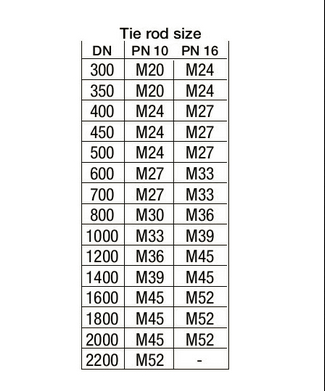 Tie rod size

| DN | PN 10 | PN 16 |
|---|---|---|
| 300 | M20 | M24 |
| 350 | M20 | M24 |
| 400 | M24 | M27 |
| 450 | M24 | M27 |
| 500 | M24 | M27 |
| 600 | M27 | M33 |
| 700 | M27 | M33 |
| 800 | M30 | M36 |
| 1000 | M33 | M39 |
| 1200 | M36 | M45 |
| 1400 | M39 | M45 |
| 1600 | M45 | M52 |
| 1800 | M45 | M52 |
| 2000 | M45 | M52 |
| 2200 | M52 | - |